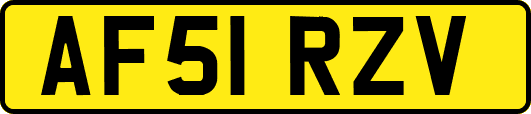 AF51 RZV